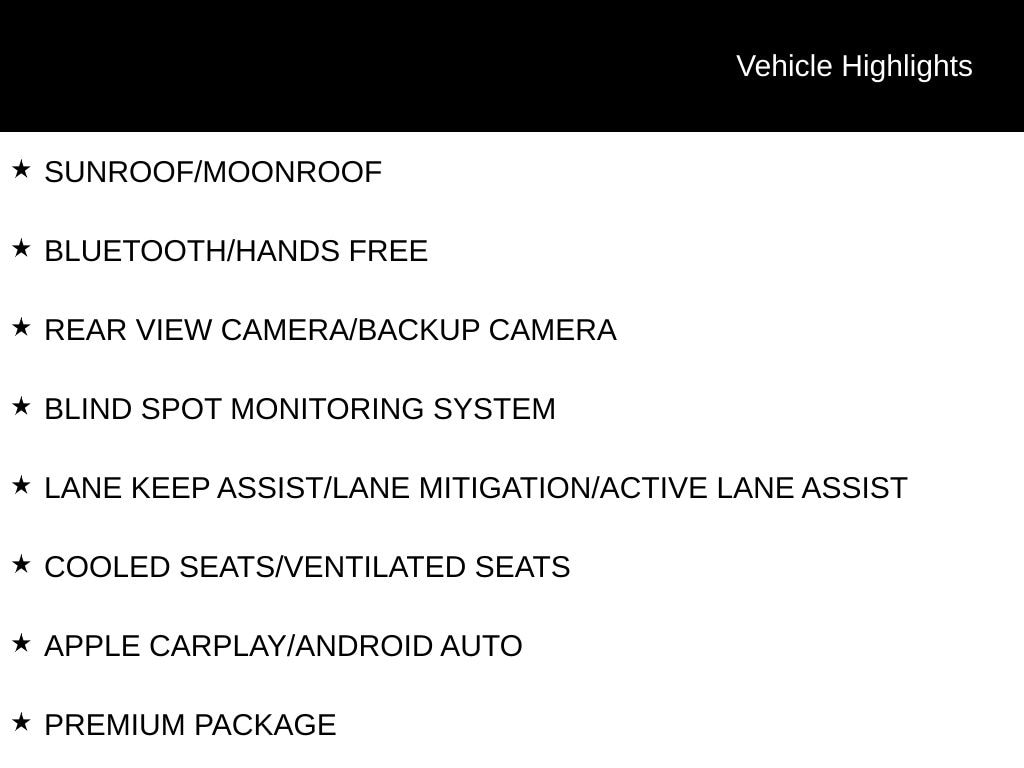 Vehicle Highlights

★ SUNROOF/MOONROOF

★ BLUETOOTH/HANDS FREE

★ REAR VIEW CAMERA/BACKUP CAMERA

★ BLIND SPOT MONITORING SYSTEM

★ LANE KEEP ASSIST/LANE MITIGATION/ACTIVE LANE ASSIST

★ COOLED SEATS/VENTILATED SEATS

★ APPLE CARPLAY/ANDROID AUTO

★ PREMIUM PACKAGE